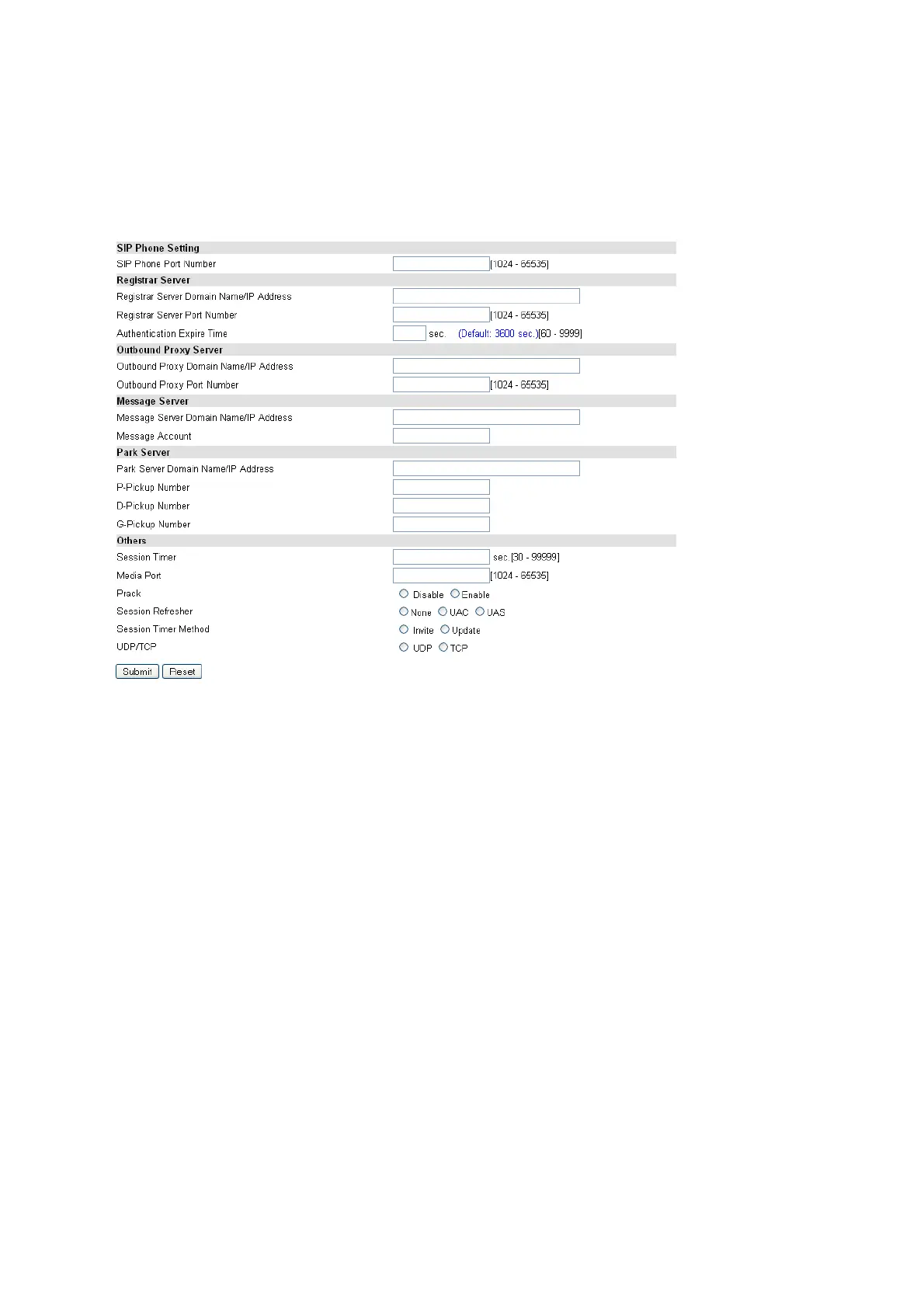 SIP Phone Setting

SIP Phone Port Number [1024 - 65535]

Registrar Server

Registrar Server Domain Name/IP Address

Registrar Server Port Number [1024 - 65535]

Authentication Expire Time sec. (Default: 3600 sec.)[60 - 9999]

Outbound Proxy Server

Outbound Proxy Domain Name/IP Address

Outbound Proxy Port Number [1024 - 65535]

Message Server

Message Server Domain Name/IP Address

Message Account

Park Server

Park Server Domain Name/IP Address

P-Pickup Number

D-Pickup Number

G-Pickup Number

Others

Session Timer sec.[30 - 99999]

Media Port [1024 - 65535]

Prack Disable Enable

Session Refresher None UAC UAS

Session Timer Method Invite Update

UDP/TCP UDP TCP

Submit Reset